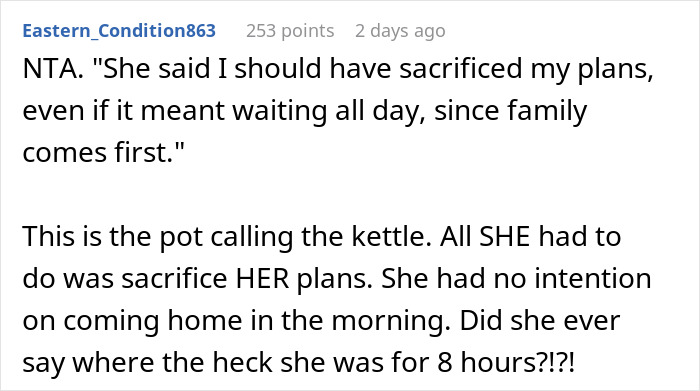 Eastern_Condition863 253 points 2 days ago

NTA. "She said I should have sacrificed my plans, even if it meant waiting all day, since family comes first."

This is the pot calling the kettle. All SHE had to do was sacrifice HER plans. She had no intention on coming home in the morning. Did she ever say where the heck she was for 8 hours?!?!